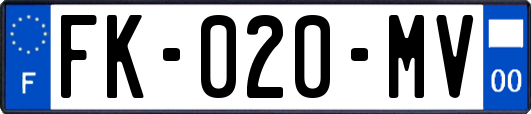 F

FK-020-MV

00